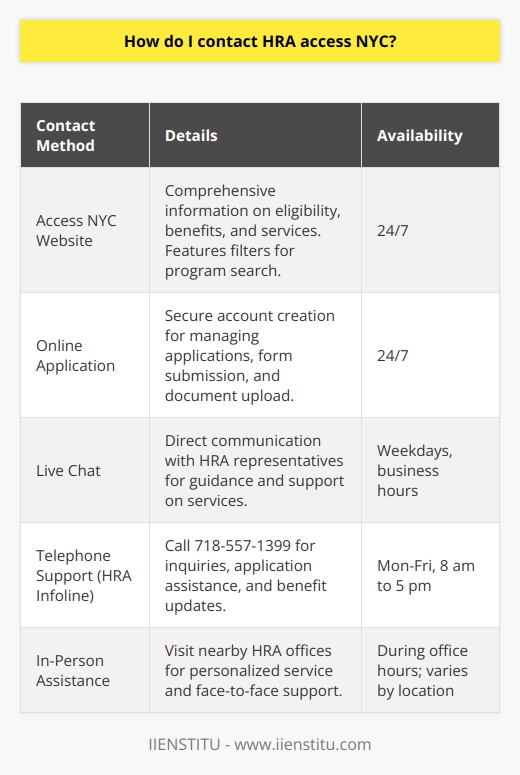 How do I contact HRA access NYC?

| Contact Method | Details | Availability |
|---|---|---|
| Access NYC Website | Comprehensive information on eligibility, benefits, and services. Features filters for program search. | 24/7 |
| Online Application | Secure account creation for managing applications, form submission, and document upload. | 24/7 |
| Live Chat | Direct communication with HRA representatives for guidance and support on services. | Weekdays, business hours |
| Telephone Support (HRA Infoline) | Call 718-557-1399 for inquiries, application assistance, and benefit updates. | Mon-Fri, 8 am to 5 pm |
| In-Person Assistance | Visit nearby HRA offices for personalized service and face-to-face support. | During office hours; varies by location |

IIENSTITU - www.iienstitu.com